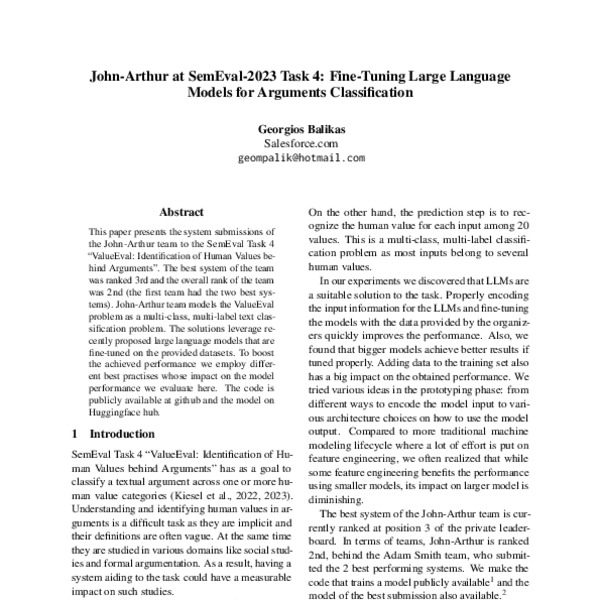 John-Arthur at SemEval-2023 Task 4: Fine-Tuning Large Language Models for Arguments Classification

Georgios Balikas
Salesforce.com
geompalik@hotmail.com

Abstract

This paper presents the system submissions of the John-Arthur team to the SemEval Task 4 "ValueEval: Identification of Human Values behind Arguments". The best system of the team was ranked 3rd and the overall rank of the team was 2nd (the first team had the two best systems). John-Arthur team models the ValueEval problem as a multi-class, multi-label text classification problem. The solutions leverage recently proposed large language models that are fine-tuned on the provided datasets. To boost the achieved performance we employ different best practises whose impact on the model performance we evaluate here. The code is publicly available at github and the model on Huggingface hub.

1 Introduction

SemEval Task 4 "ValueEval: Identification of Human Values behind Arguments" has as a goal to classify a textual argument across one or more human value categories (Kiesel et al., 2022, 2023). Understanding and identifying human values in arguments is a difficult task as they are implicit and their definitions are often vague. At the same time they are studied in various domains like social studies and formal argumentation. As a result, having a system aiding to the task could have a measurable impact on such studies.

On the other hand, the prediction step is to recognize the human value for each input among 20 values. This is a multi-class, multi-label classification problem as most inputs belong to several human values.

In our experiments we discovered that LLMs are a suitable solution to the task. Properly encoding the input information for the LLMs and fine-tuning the models with the data provided by the organizers quickly improves the performance. Also, we found that bigger models achieve better results if tuned properly. Adding data to the training set also has a big impact on the obtained performance. We tried various ideas in the prototyping phase: from different ways to encode the model input to various architecture choices on how to use the model output. Compared to more traditional machine modeling lifecycle where a lot of effort is put on feature engineering, we often realized that while some feature engineering benefits the performance using smaller models, its impact on larger model is diminishing.

The best system of the John-Arthur team is currently ranked at position 3 of the private leaderboard. In terms of teams, John-Arthur is ranked 2nd, behind the Adam Smith team, who submitted the 2 best performing systems. We make the code that trains a model publicly available$^1$ and the model of the best submission also available.$^2$